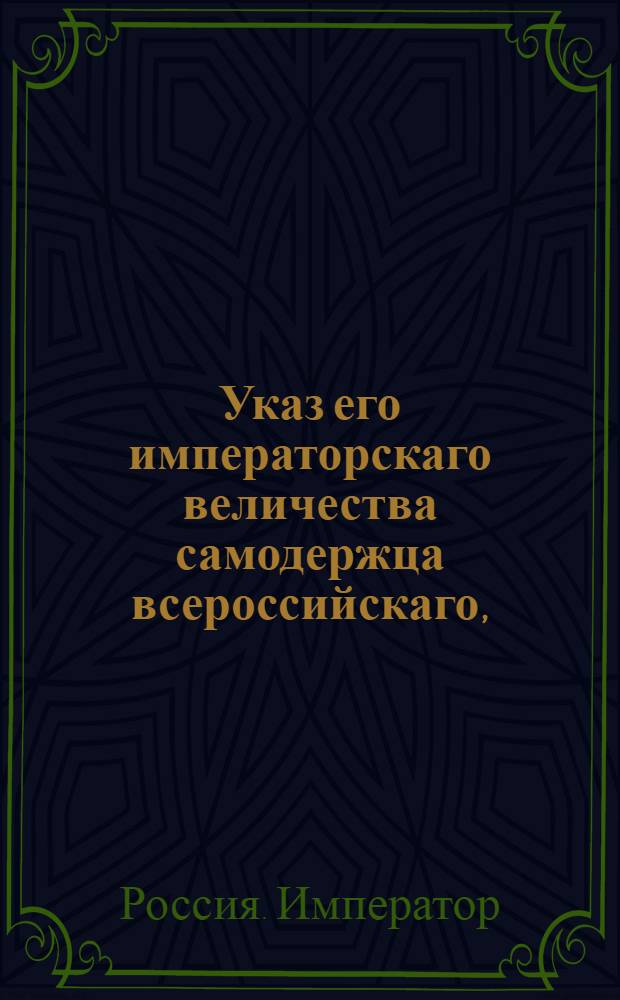 Указ его императорскаго величества самодержца всероссийскаго,

Россия. Император